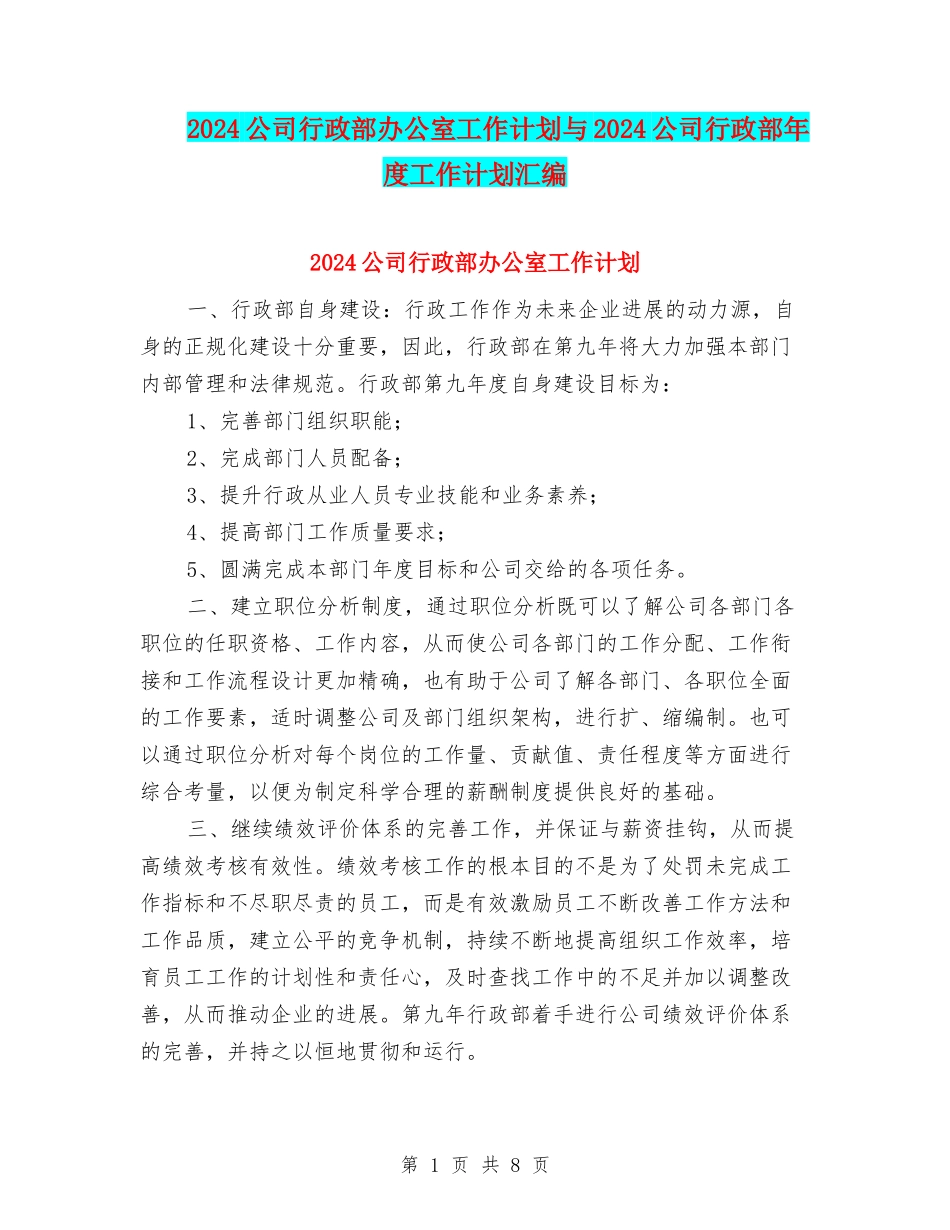 2024公司行政部办公室工作计划与2024公司行政部年度工作计划汇编

2024公司行政部办公室工作计划

一、行政部自身建设：行政工作作为未来企业进展的动力源，自身的正规化建设十分重要，因此，行政部在第九年将大力加强本部门内部管理和法律规范。行政部第九年度自身建设目标为：

1、完善部门组织职能；

2、完成部门人员配备；

3、提升行政从业人员专业技能和业务素养；

4、提高部门工作质量要求；

5、圆满完成本部门年度目标和公司交给的各项任务。

二、建立职位分析制度，通过职位分析既可以了解公司各部门各职位的任职资格、工作内容，从而使公司各部门的工作分配、工作衔接和工作流程设计更加精确，也有助于公司了解各部门、各职位全面的工作要素，适时调整公司及部门组织架构，进行扩、缩编制。也可以通过职位分析对每个岗位的工作量、贡献值、责任程度等方面进行综合考量，以便为制定科学合理的薪酬制度提供良好的基础。

三、继续绩效评价体系的完善工作，并保证与薪资挂钩，从而提高绩效考核有效性。绩效考核工作的根本目的不是为了处罚未完成工作指标和不尽职尽责的员工，而是有效激励员工不断改善工作方法和工作品质，建立公平的竞争机制，持续不断地提高组织工作效率，培育员工工作的计划性和责任心，及时查找工作中的不足并加以调整改善，从而推动企业的进展。第九年行政部着手进行公司绩效评价体系的完善，并持之以恒地贯彻和运行。

第 1 页 共 8 页